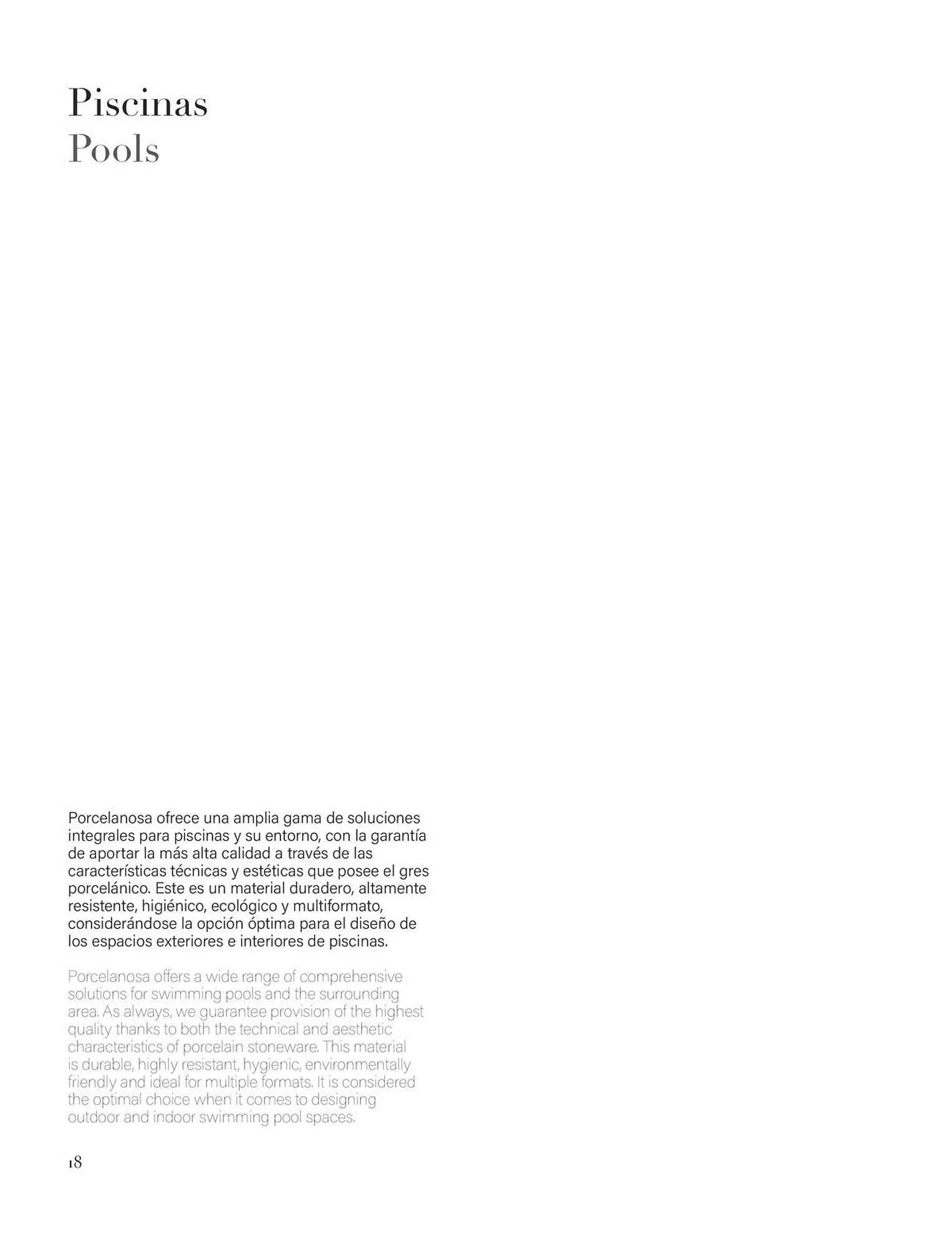 Piscinas
Pools

Porcelanosa ofrece una amplia gama de soluciones integrales para piscinas y su entorno, con la garantía de aportar la más alta calidad a través de las características técnicas y estéticas que posee el gres porcelánico. Este es un material duradero, altamente resistente, higiénico, ecológico y multiformato, considerándose la opción óptima para el diseño de los espacios exteriores e interiores de piscinas.

Porcelanosa offers a wide range of comprehensive solutions for swimming pools and the surrounding area. As always, we guarantee provision of the highest quality thanks to both the technical and aesthetic characteristics of porcelain stoneware. This material is durable, highly resistant, hygienic, environmentally friendly and ideal for multiple formats. It is considered the optimal choice when it comes to designing outdoor and indoor swimming pool spaces.

18